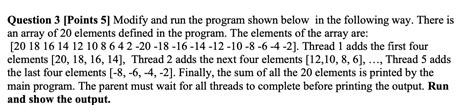 **Question 3 [Points 5]** Modify and run the program shown below in the following way. There is an array of 20 elements defined in the program. The elements of the array are: [20 18 16 14 12 10 8 6 4 2 -20 -18 -16 -14 -12 -10 -8 -6 -4 -2]. Thread 1 adds the first four elements [20, 18, 16, 14], Thread 2 adds the next four elements [12,10, 8, 6], …, Thread 5 adds the last four elements [-8, -6, -4, -2]. Finally, the sum of all the 20 elements is printed by the main program. The parent must wait for all threads to complete before printing the output. **Run and show the output.**